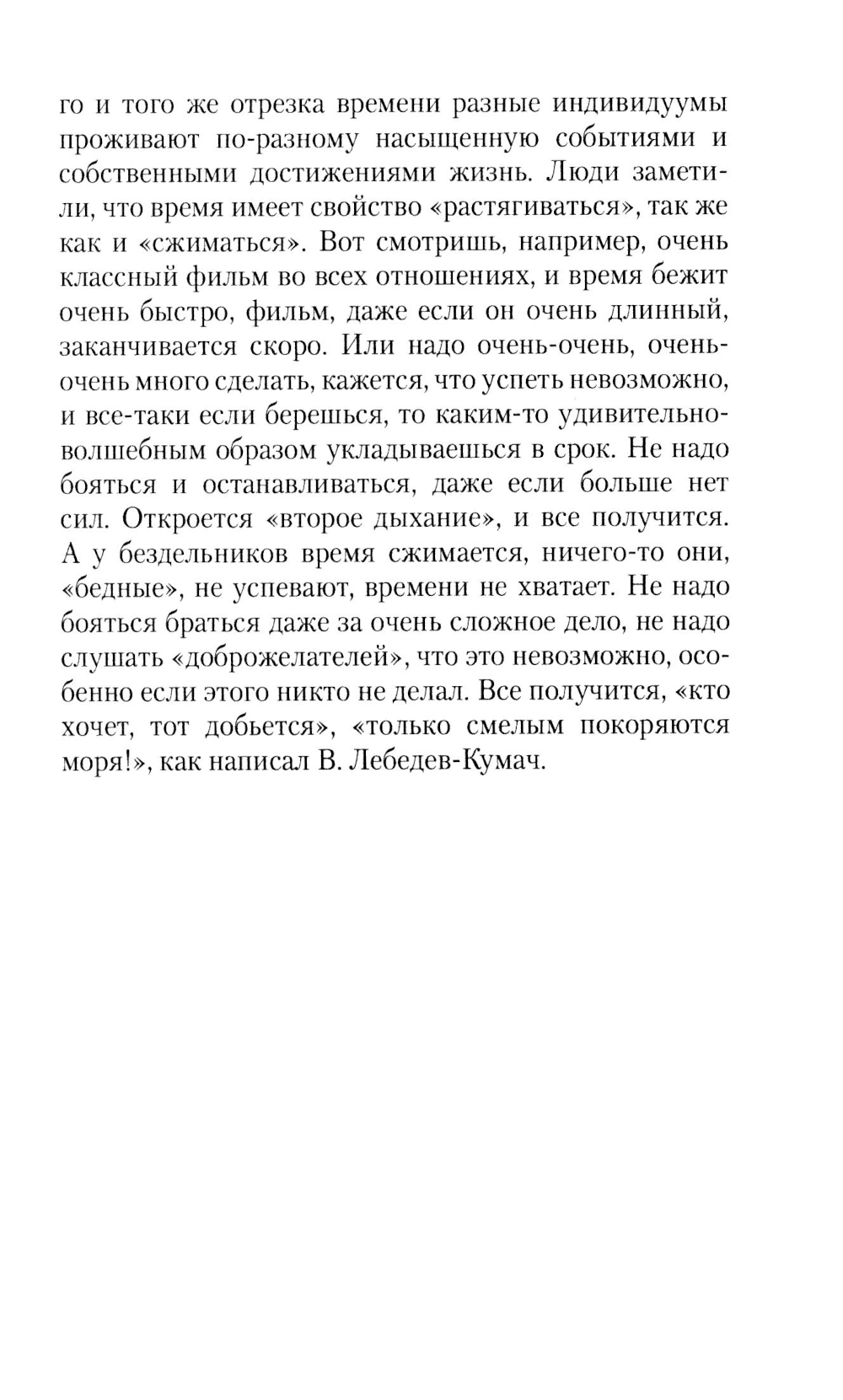 го и того же отрезка времени разные индивидуумы проживают по-разному насыщенную событиями и собственными достижениями жизнь. Люди заметили, что время имеет свойство «растягиваться», так же как и «сжиматься». Вот смотришь, например, очень классный фильм во всех отношениях, и время бежит очень быстро, фильм, даже если он очень длинный, заканчивается скоро. Или надо очень-очень, очень-очень много сделать, кажется, что успеть невозможно, и все-таки если берешься, то каким-то удивительно-волшебным образом укладываешься в срок. Не надо бояться и останавливаться, даже если больше нет сил. Откроется «второе дыхание», и все получится. А у бездельников время сжимается, ничего-то они, «бедные», не успевают, времени не хватает. Не надо бояться браться даже за очень сложное дело, не надо слушать «доброжелателей», что это невозможно, особенно если этого никто не делал. Все получится, «кто хочет, тот добьется», «только смелым покоряются моря!», как написал В. Лебедев-Кумач.